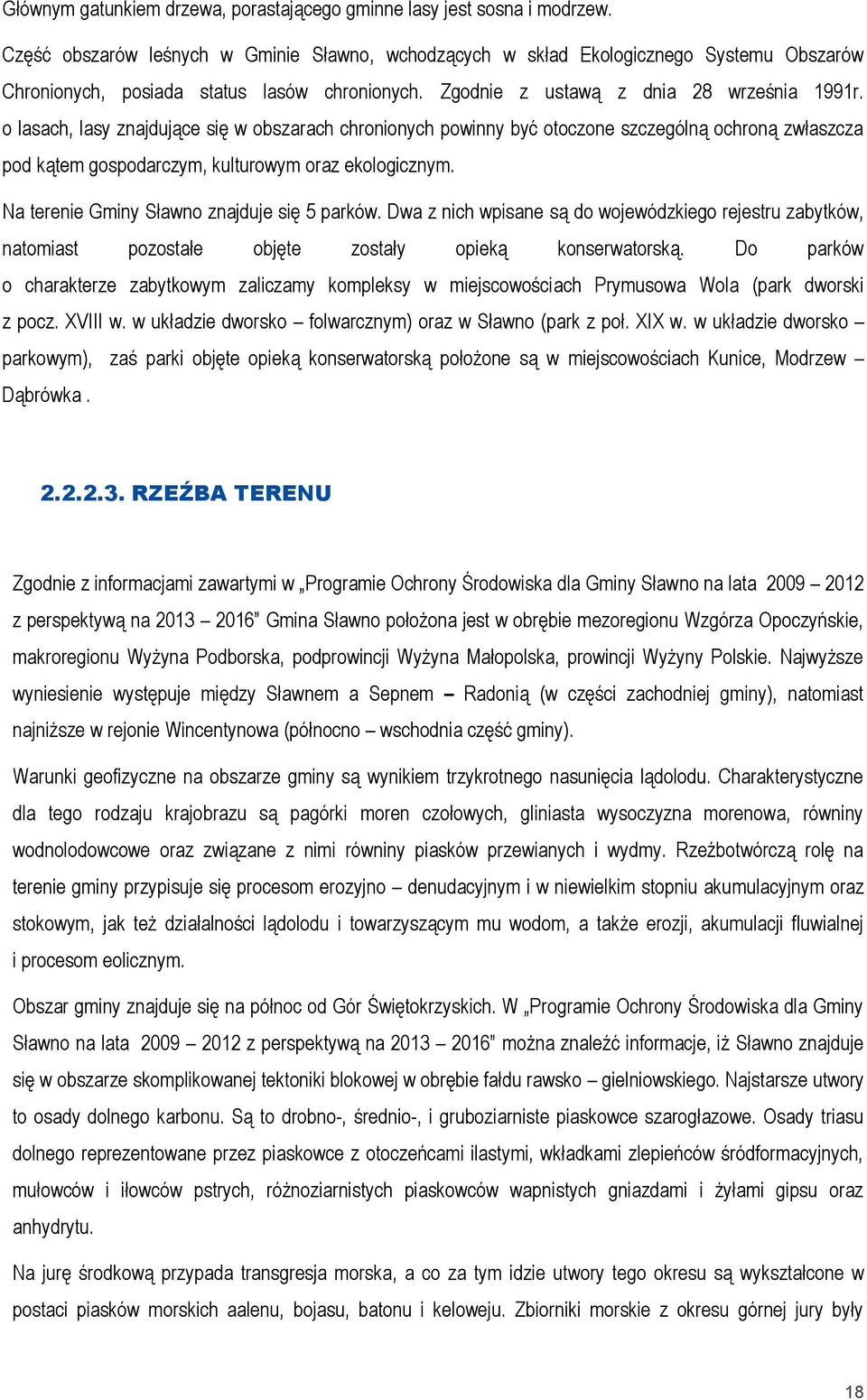 Głównym gatunkiem drzewa, porastającego gminne lasy jest sosna i modrzew.

Część obszarów leśnych w Gminie Sławno, wchodzących w skład Ekologicznego Systemu Obszarów Chronionych, posiada status lasów chronionych. Zgodnie z ustawą z dnia 28 września 1991r. o lasach, lasy znajdujące się w obszarach chronionych powinny być otoczone szczególną ochroną zwłaszcza pod kątem gospodarczym, kulturowym oraz ekologicznym.

Na terenie Gminy Sławno znajduje się 5 parków. Dwa z nich wpisane są do wojewódzkiego rejestru zabytków, natomiast pozostałe objęte zostały opieką konserwatorską. Do parków o charakterze zabytkowym zaliczamy kompleksy w miejscowościach Prymusowa Wola (park dworski z pocz. XVIII w. w układzie dworsko – folwarcznym) oraz w Sławno (park z poł. XIX w. w układzie dworsko – parkowym), zaś parki objęte opieką konserwatorską położone są w miejscowościach Kunice, Modrzew – Dąbrówka .

2.2.2.3. RZEŹBA TERENU

Zgodnie z informacjami zawartymi w „Programie Ochrony Środowiska dla Gminy Sławno na lata 2009 – 2012 z perspektywą na 2013 – 2016” Gmina Sławno położona jest w obrębie mezoregionu Wzgórza Opoczyńskie, makroregionu Wyżyna Podborska, podprowincji Wyżyna Małopolska, prowincji Wyżyny Polskie. Najwyższe wyniesienie występuje między Sławnem a Sepnem – Radonią (w części zachodniej gminy), natomiast najniższe w rejonie Wincentynowa (północno – wschodnia część gminy).

Warunki geofizyczne na obszarze gminy są wynikiem trzykrotnego nasunięcia lądolodu. Charakterystyczne dla tego rodzaju krajobrazu są pagórki moren czołowych, gliniasta wysoczyzna morenowa, równiny wodnolodowcowe oraz związane z nimi równiny piasków przewianych i wydmy. Rzeźbotwórczą rolę na terenie gminy przypisuje się procesom erozyjno – denudacyjnym i w niewielkim stopniu akumulacyjnym oraz stokowym, jak też działalności lądolodu i towarzyszącym mu wodom, a także erozji, akumulacji fluwialnej i procesom eolicznym.

Obszar gminy znajduje się na północ od Gór Świętokrzyskich. W „Programie Ochrony Środowiska dla Gminy Sławno na lata 2009 – 2012 z perspektywą na 2013 – 2016” można znaleźć informacje, iż Sławno znajduje się w obszarze skomplikowanej tektoniki blokowej w obrębie fałdu rawsko – gielniowskiego. Najstarsze utwory to osady dolnego karbonu. Są to drobno-, średnio-, i gruboziarniste piaskowce szarogłazowe. Osady triasu dolnego reprezentowane przez piaskowce z otoczeńcami ilastymi, wkładkami zlepieńców śródformacyjnych, mułowców i iłowców pstrych, różnoziarnistych piaskowców wapnistych gniazdami i żyłami gipsu oraz anhydrytu.

Na jurę środkową przypada transgresja morska, a co za tym idzie utwory tego okresu są wykształcone w postaci piasków morskich aalenu, bojasu, batonu i keloweju. Zbiorniki morskie z okresu górnej jury były

18